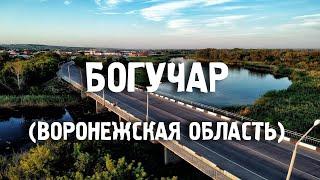 БОГУЧАР
(ВОРОНЕЖСКАЯ ОБЛАСТЬ)